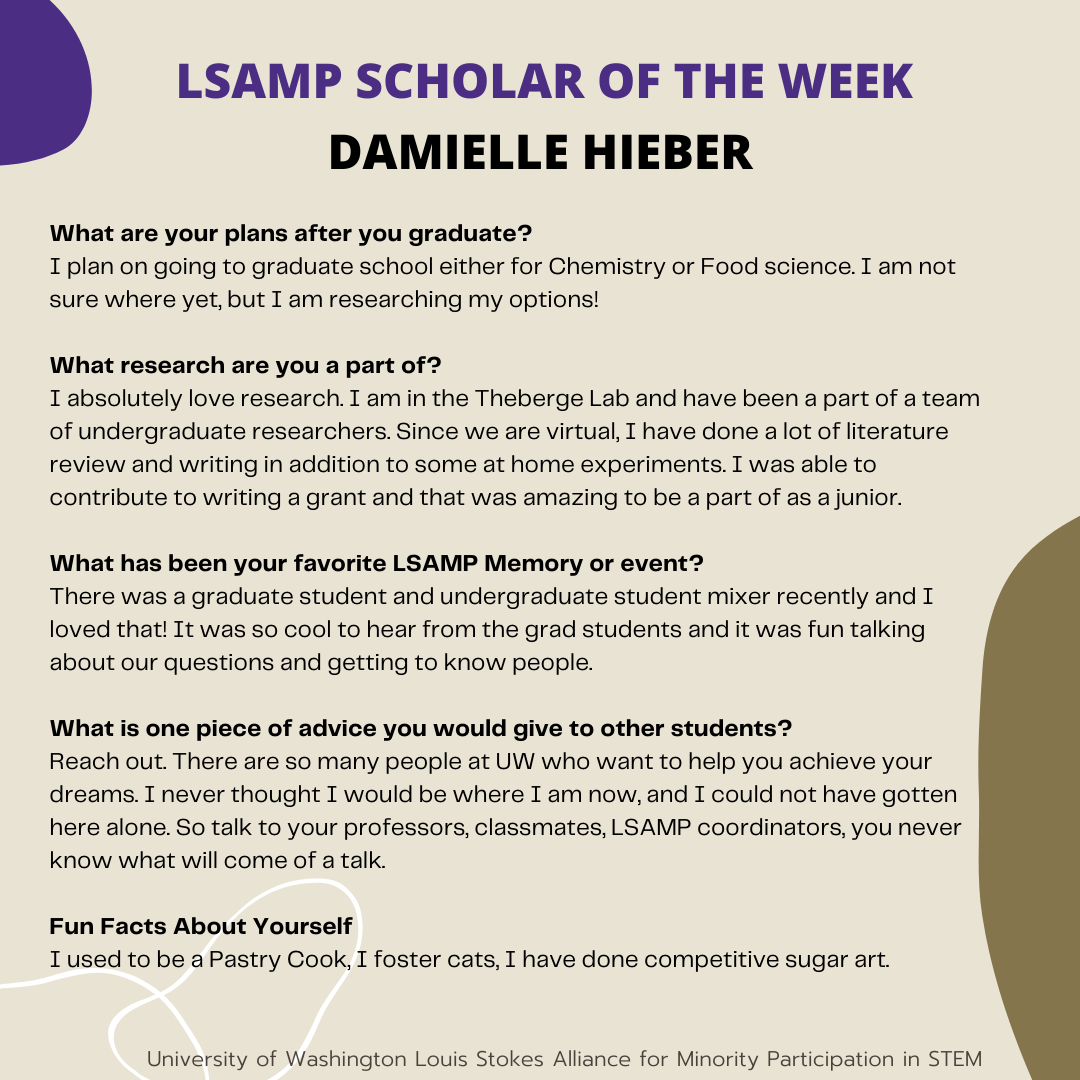 LSAMP SCHOLAR OF THE WEEK
DAMIELLE HIEBER

What are your plans after you graduate?
I plan on going to graduate school either for Chemistry or Food science. I am not sure where yet, but I am researching my options!

What research are you a part of?
I absolutely love research. I am in the Theberge Lab and have been a part of a team of undergraduate researchers. Since we are virtual, I have done a lot of literature review and writing in addition to some at home experiments. I was able to contribute to writing a grant and that was amazing to be a part of as a junior.

What has been your favorite LSAMP Memory or event?
There was a graduate student and undergraduate student mixer recently and I loved that! It was so cool to hear from the grad students and it was fun talking about our questions and getting to know people.

What is one piece of advice you would give to other students?
Reach out. There are so many people at UW who want to help you achieve your dreams. I never thought I would be where I am now, and I could not have gotten here alone. So talk to your professors, classmates, LSAMP coordinators, you never know what will come of a talk.

Fun Facts About Yourself
I used to be a Pastry Cook, I foster cats, I have done competitive sugar art.

University of Washington Louis Stokes Alliance for Minority Participation in STEM